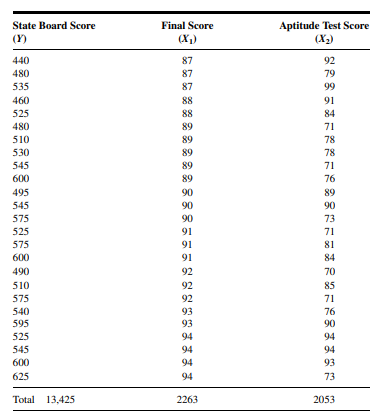 | State Board Score ($Y$) | Final Score ($X_1$) | Aptitude Test Score ($X_2$) |
|---|---|---|
| 440 | 87 | 92 |
| 480 | 87 | 79 |
| 535 | 87 | 99 |
| 460 | 88 | 91 |
| 525 | 88 | 84 |
| 480 | 89 | 71 |
| 510 | 89 | 78 |
| 530 | 89 | 78 |
| 545 | 89 | 71 |
| 600 | 89 | 76 |
| 495 | 90 | 89 |
| 545 | 90 | 90 |
| 575 | 90 | 73 |
| 525 | 91 | 71 |
| 575 | 91 | 81 |
| 600 | 91 | 84 |
| 490 | 92 | 70 |
| 510 | 92 | 85 |
| 575 | 92 | 71 |
| 540 | 93 | 76 |
| 595 | 93 | 90 |
| 525 | 94 | 94 |
| 545 | 94 | 94 |
| 600 | 94 | 93 |
| 625 | 94 | 73 |
| Total 13,425 | 2263 | 2053 |